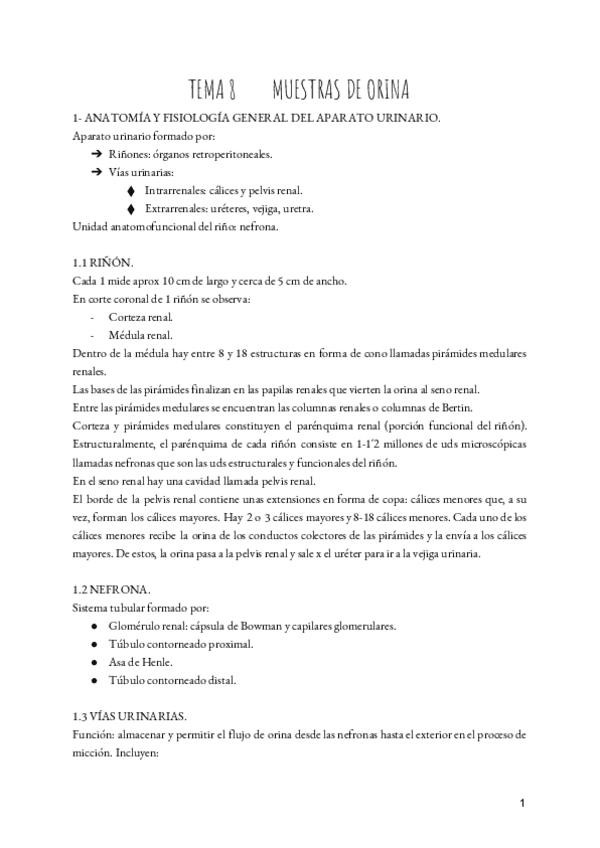 TEMA 8 MUESTRAS DE ORINA

1- ANATOMÍA Y FISIOLOGÍA GENERAL DEL APARATO URINARIO.

Aparato urinario formado por:

➔ Riñones: órganos retroperitoneales.

➔ Vías urinarias:

⧫ Intrarrenales: cálices y pelvis renal.

⧫ Extrarrenales: uréteres, vejiga, uretra.

Unidad anatomofuncional del riño: nefrona.

1.1 RIÑÓN.

Cada 1 mide aprox 10 cm de largo y cerca de 5 cm de ancho.

En corte coronal de 1 riñón se observa:

- Corteza renal.

- Médula renal.

Dentro de la médula hay entre 8 y 18 estructuras en forma de cono llamadas pirámides medulares renales.

Las bases de las pirámides finalizan en las papilas renales que vierten la orina al seno renal.

Entre las pirámides medulares se encuentran las columnas renales o columnas de Bertin.

Corteza y pirámides medulares constituyen el parénquima renal (porción funcional del riñón). Estructuralmente, el parénquima de cada riñón consiste en 1-1'2 millones de uds microscópicas llamadas nefronas que son las uds estructurales y funcionales del riñón.

En el seno renal hay una cavidad llamada pelvis renal.

El borde de la pelvis renal contiene unas extensiones en forma de copa: cálices menores que, a su vez, forman los cálices mayores. Hay 2 o 3 cálices mayores y 8-18 cálices menores. Cada uno de los cálices menores recibe la orina de los conductos colectores de las pirámides y la envía a los cálices mayores. De estos, la orina pasa a la pelvis renal y sale x el uréter para ir a la vejiga urinaria.

1.2 NEFRONA.

Sistema tubular formado por:

● Glomérulo renal: cápsula de Bowman y capilares glomerulares.

● Túbulo contorneado proximal.

● Asa de Henle.

● Túbulo contorneado distal.

1.3 VÍAS URINARIAS.

Función: almacenar y permitir el flujo de orina desde las nefronas hasta el exterior en el proceso de micción. Incluyen:

1